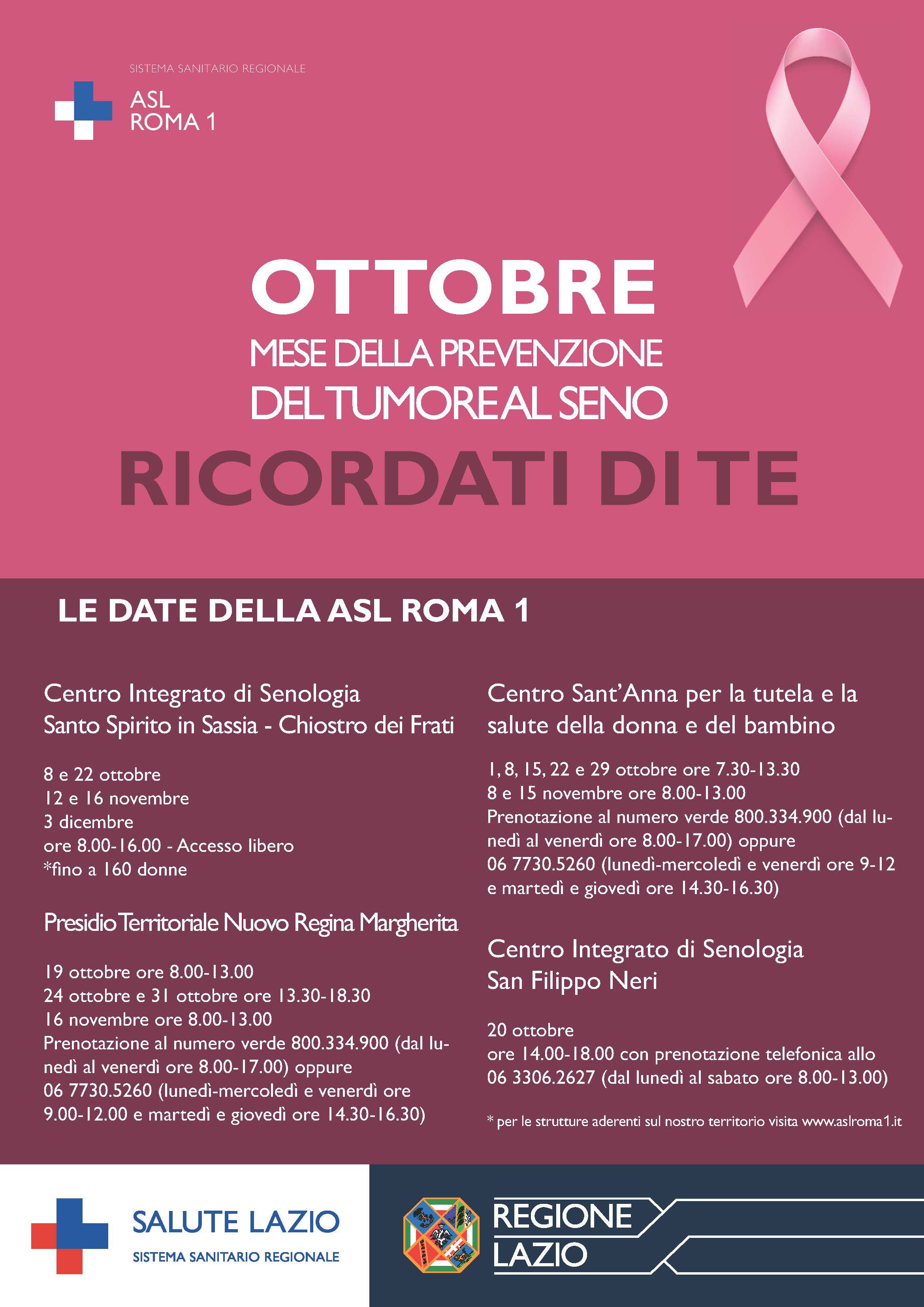 SISTEMA SANITARIO REGIONALE
ASL
ROMA 1

OTTOBRE
MESE DELLA PREVENZIONE
DEL TUMORE AL SENO
RICORDATI DI TE

LE DATE DELLA ASL ROMA 1

Centro Integrato di Senologia
Santo Spirito in Sassia - Chiostro dei Frati

8 e 22 ottobre
12 e 16 novembre
3 dicembre
ore 8.00-16.00 - Accesso libero
*fino a 160 donne

Presidio Territoriale Nuovo Regina Margherita

19 ottobre ore 8.00-13.00
24 ottobre e 31 ottobre ore 13.30-18.30
16 novembre ore 8.00-13.00
Prenotazione al numero verde 800.334.900 (dal lunedì al venerdì ore 8.00-17.00) oppure
06 7730.5260 (lunedì-mercoledì e venerdì ore 9.00-12.00 e martedì e giovedì ore 14.30-16.30)

Centro Sant'Anna per la tutela e la salute della donna e del bambino

1, 8, 15, 22 e 29 ottobre ore 7.30-13.30
8 e 15 novembre ore 8.00-13.00
Prenotazione al numero verde 800.334.900 (dal lunedì al venerdì ore 8.00-17.00) oppure
06 7730.5260 (lunedì-mercoledì e venerdì ore 9-12 e martedì e giovedì ore 14.30-16.30)

Centro Integrato di Senologia
San Filippo Neri

20 ottobre
ore 14.00-18.00 con prenotazione telefonica allo
06 3306.2627 (dal lunedì al sabato ore 8.00-13.00)

* per le strutture aderenti sul nostro territorio visita www.aslroma1.it

SALUTE LAZIO
SISTEMA SANITARIO REGIONALE

REGIONE
LAZIO